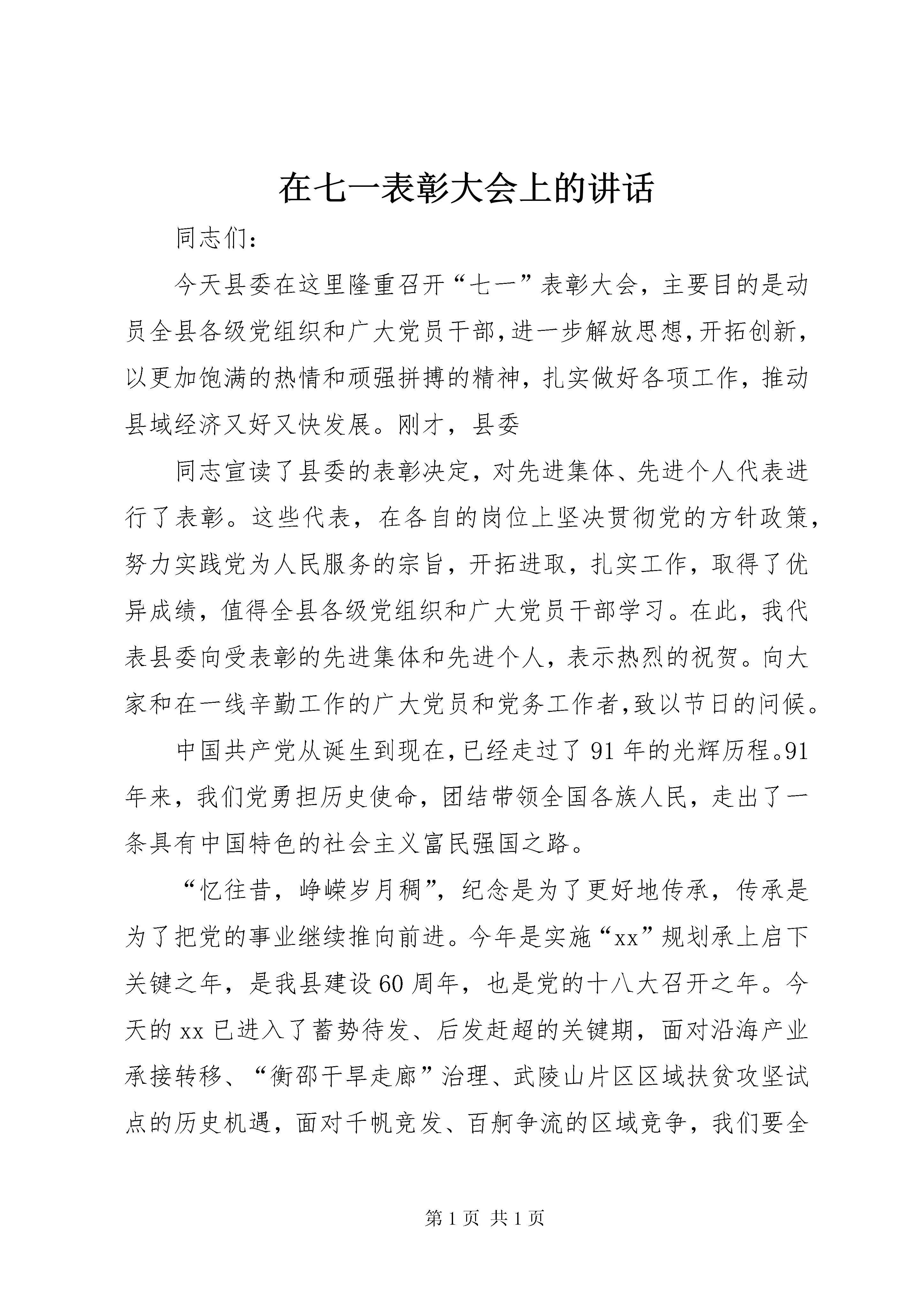 在七一表彰大会上的讲话

同志们：

今天县委在这里隆重召开“七一”表彰大会，主要目的是动员全县各级党组织和广大党员干部,进一步解放思想,开拓创新,以更加饱满的热情和顽强拼搏的精神，扎实做好各项工作，推动县域经济又好又快发展。刚才，县委

同志宣读了县委的表彰决定，对先进集体、先进个人代表进行了表彰。这些代表，在各自的岗位上坚决贯彻党的方针政策，努力实践党为人民服务的宗旨，开拓进取，扎实工作，取得了优异成绩，值得全县各级党组织和广大党员干部学习。在此，我代表县委向受表彰的先进集体和先进个人，表示热烈的祝贺。向大家和在一线辛勤工作的广大党员和党务工作者,致以节日的问候。

中国共产党从诞生到现在,已经走过了91年的光辉历程。91年来，我们党勇担历史使命，团结带领全国各族人民，走出了一条具有中国特色的社会主义富民强国之路。

“忆往昔，峥嵘岁月稠”，纪念是为了更好地传承，传承是为了把党的事业继续推向前进。今年是实施“xx”规划承上启下关键之年，是我县建设60周年，也是党的十八大召开之年。今天的xx已进入了蓄势待发、后发赶超的关键期，面对沿海产业承接转移、“衡邵干旱走廊”治理、武陵山片区区域扶贫攻坚试点的历史机遇，面对千帆竞发、百舸争流的区域竞争，我们要全

第1页 共1页